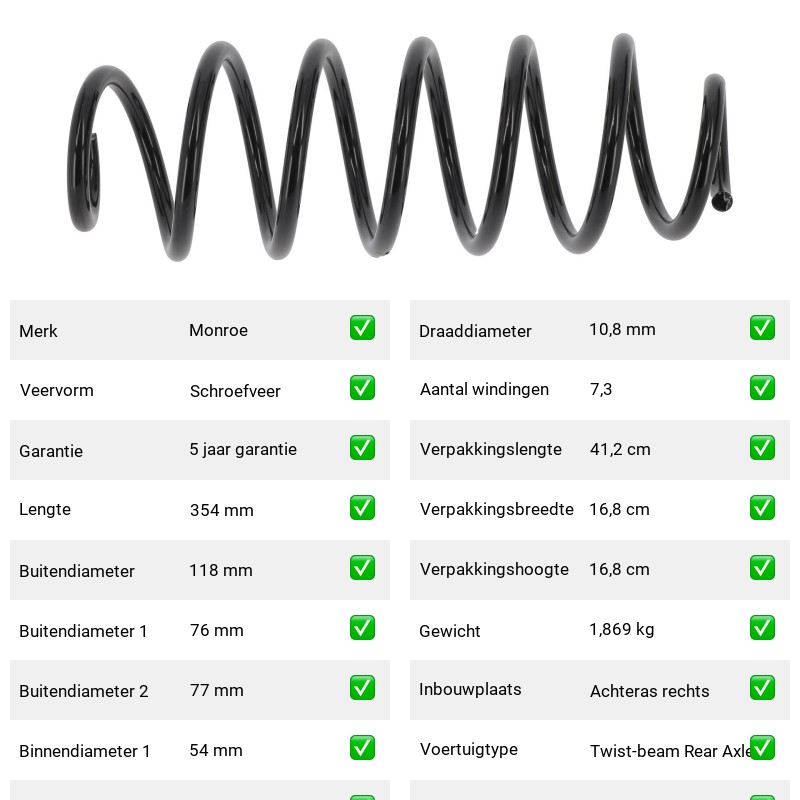 | Merk | Monroe | ✅ |
|---|---|---|
| Veervorm | Schroefveer | ✅ |
| Garantie | 5 jaar garantie | ✅ |
| Lengte | 354 mm | ✅ |
| Buitendiameter | 118 mm | ✅ |
| Buitendiameter 1 | 76 mm | ✅ |
| Buitendiameter 2 | 77 mm | ✅ |
| Binnendiameter 1 | 54 mm | ✅ |

| Draaddiameter | 10,8 mm | ✅ |
|---|---|---|
| Aantal windingen | 7,3 | ✅ |
| Verpakkingslengte | 41,2 cm | ✅ |
| Verpakkingsbreedte | 16,8 cm | ✅ |
| Verpakkingshoogte | 16,8 cm | ✅ |
| Gewicht | 1,869 kg | ✅ |
| Inbouwplaats | Achteras rechts | ✅ |
| Voertuigtype | Twist-beam Rear Axle | ✅ |